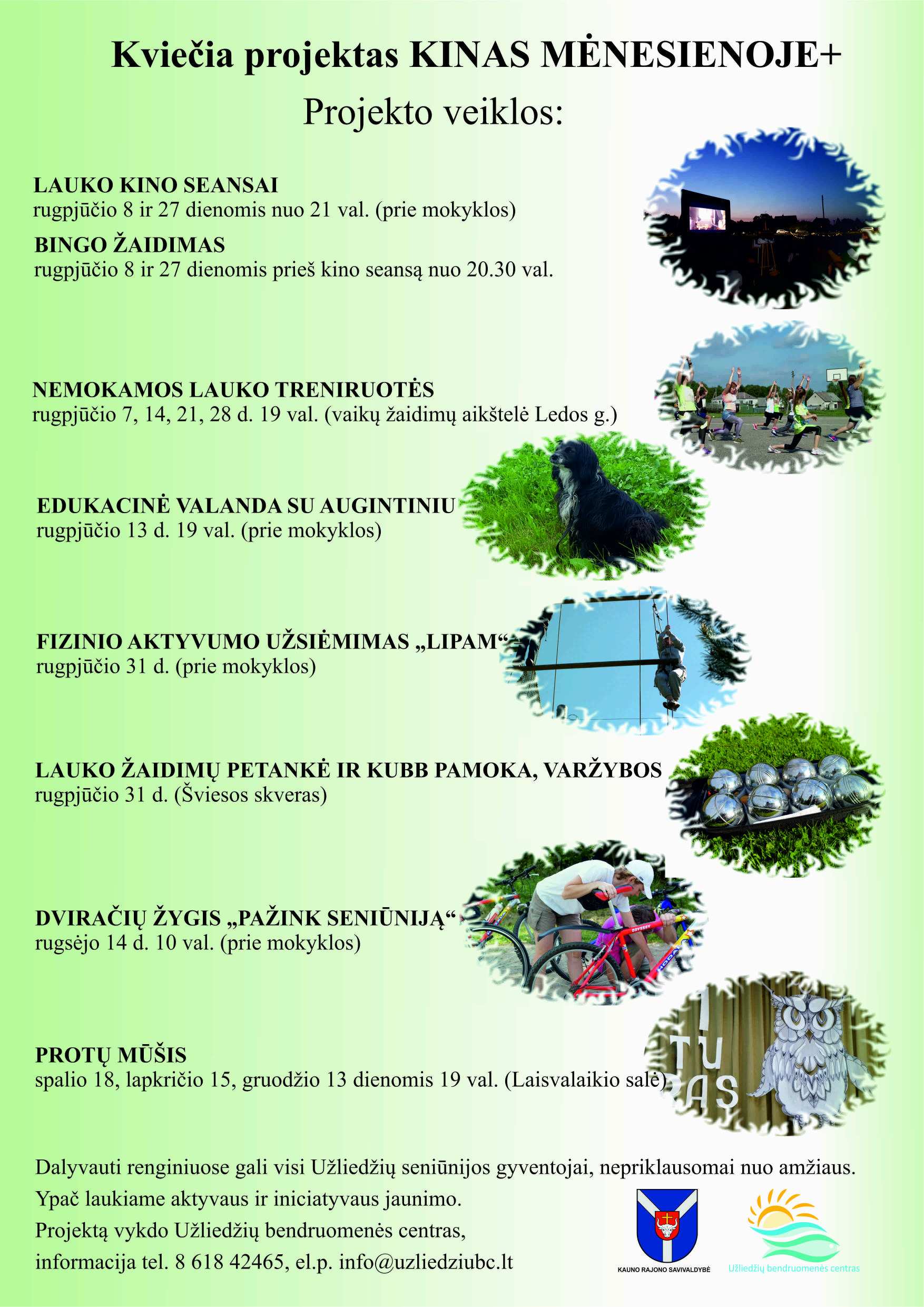 Kviečia projektas KINAS MĖNESIENOJE+

Projekto veiklos:

LAUKO KINO SEANSAI
rugpjūčio 8 ir 27 dienomis nuo 21 val. (prie mokyklos)

BINGO ŽAIDIMAS
rugpjūčio 8 ir 27 dienomis prieš kino seansą nuo 20.30 val.

NEMOKAMOS LAUKO TRENIRUOTĖS
rugpjūčio 7, 14, 21, 28 d. 19 val. (vaikų žaidimų aikštelė Ledos g.)

EDUKACINĖ VALANDA SU AUGINTINIU
rugpjūčio 13 d. 19 val. (prie mokyklos)

FIZINIO AKTYVUMO UŽSIĖMIMAS „LIPAM“
rugpjūčio 31 d. (prie mokyklos)

LAUKO ŽAIDIMŲ PETANKĖ IR KUBB PAMOKA, VARŽYBOS
rugpjūčio 31 d. (Šviesos skveras)

DVIRAČIŲ ŽYGIS „PAŽINK SENIŪNIJĄ“
rugsėjo 14 d. 10 val. (prie mokyklos)

PROTŲ MŪŠIS
spalio 18, lapkričio 15, gruodžio 13 dienomis 19 val. (Laisvalaikio salė)

I TU AS

Dalyvauti renginiuose gali visi Užliedžių seniūnijos gyventojai, nepriklausomai nuo amžiaus.
Ypač laukiame aktyvaus ir iniciatyvaus jaunimo.
Projektą vykdo Užliedžių bendruomenės centras,
informacija tel. 8 618 42465, el.p. info@uzliedziubc.lt

KAUNO RAJONO SAVIVALDYBĖ
Užliedžių bendruomenės centras